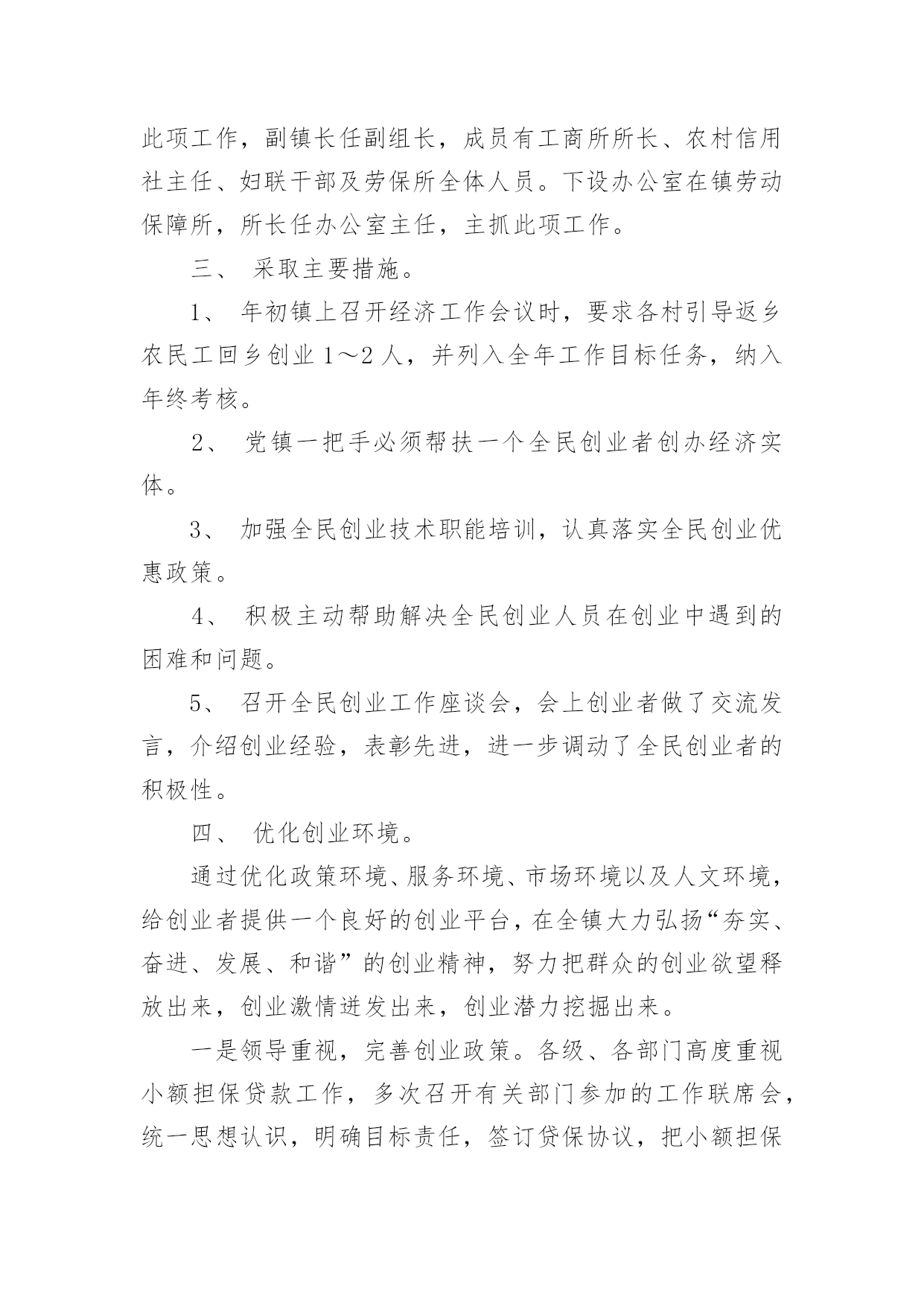 此项工作，副镇长任副组长，成员有工商所所长、农村信用社主任、妇联干部及劳保所全体人员。下设办公室在镇劳动保障所，所长任办公室主任，主抓此项工作。

三、 采取主要措施。

1、 年初镇上召开经济工作会议时，要求各村引导返乡农民工回乡创业1～2人，并列入全年工作目标任务，纳入年终考核。

2、 党镇一把手必须帮扶一个全民创业者创办经济实体。

3、 加强全民创业技术职能培训，认真落实全民创业优惠政策。

4、 积极主动帮助解决全民创业人员在创业中遇到的困难和问题。

5、 召开全民创业工作座谈会，会上创业者做了交流发言，介绍创业经验，表彰先进，进一步调动了全民创业者的积极性。

四、 优化创业环境。

通过优化政策环境、服务环境、市场环境以及人文环境，给创业者提供一个良好的创业平台，在全镇大力弘扬“夯实、奋进、发展、和谐”的创业精神，努力把群众的创业欲望释放出来，创业激情迸发出来，创业潜力挖掘出来。

一是领导重视，完善创业政策。各级、各部门高度重视小额担保贷款工作，多次召开有关部门参加的工作联席会，统一思想认识，明确目标责任，签订贷保协议，把小额担保